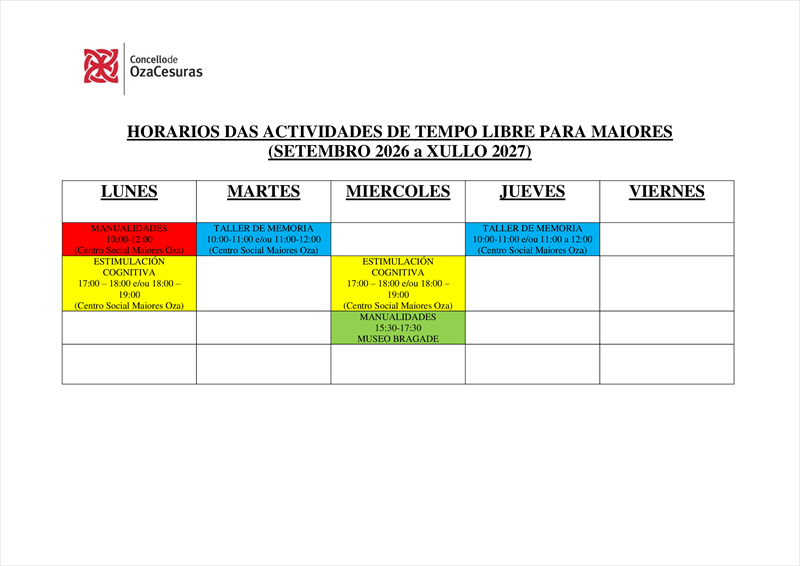 Concellode
OzaCesuras

HORARIOS DAS ACTIVIDADES DE TEMPO LIBRE PARA MAIORES
(SETEMBRO 2026 a XULLO 2027)

| LUNES | MARTES | MIERCOLES | JUEVES | VIERNES |
|---|---|---|---|---|
| MANUALIDADES 10:00-12:00 (Centro Social Maiores Oza) | TALLER DE MEMORIA 10:00-11:00 e/ou 11:00-12:00 (Centro Social Maiores Oza) |  | TALLER DE MEMORIA 10:00-11:00 e/ou 11:00 a 12:00 (Centro Social Maiores Oza) |  |
| ESTIMULACIÓN COGNITIVA 17:00 – 18:00 e/ou 18:00 – 19:00 (Centro Social Maiores Oza) |  | ESTIMULACIÓN COGNITIVA 17:00 – 18:00 e/ou 18:00 – 19:00 (Centro Social Maiores Oza) |  |  |
|  |  | MANUALIDADES 15:30-17:30 MUSEO BRAGADE |  |  |
|  |  |  |  |  |